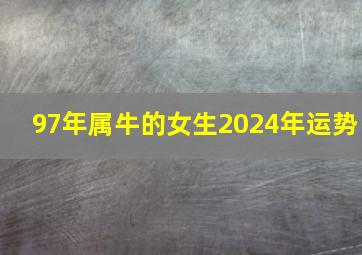 97年属牛的女生2024年运势